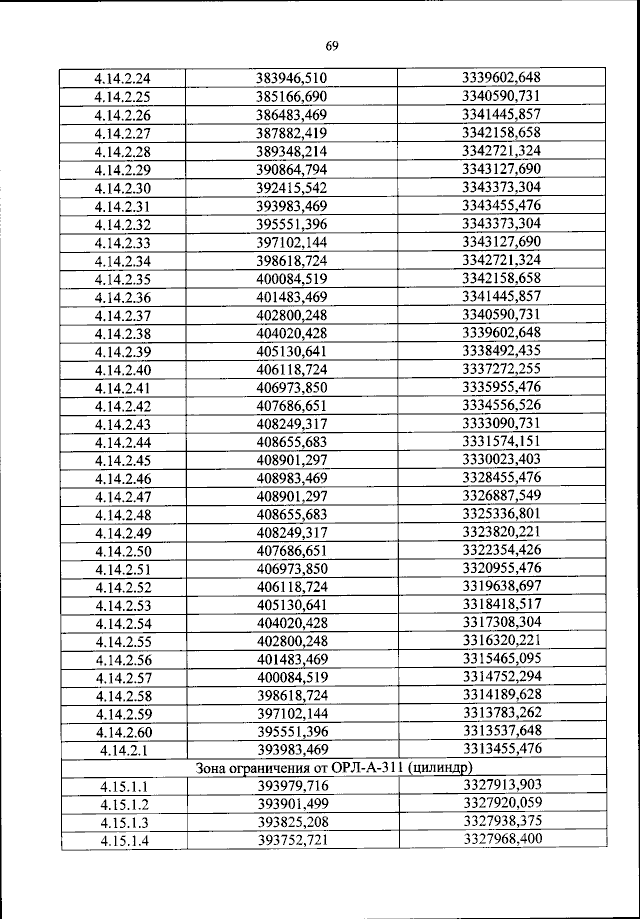 69

| | | |
|---|---|---|
| 4.14.2.24 | 383946,510 | 3339602,648 |
| 4.14.2.25 | 385166,690 | 3340590,731 |
| 4.14.2.26 | 386483,469 | 3341445,857 |
| 4.14.2.27 | 387882,419 | 3342158,658 |
| 4.14.2.28 | 389348,214 | 3342721,324 |
| 4.14.2.29 | 390864,794 | 3343127,690 |
| 4.14.2.30 | 392415,542 | 3343373,304 |
| 4.14.2.31 | 393983,469 | 3343455,476 |
| 4.14.2.32 | 395551,396 | 3343373,304 |
| 4.14.2.33 | 397102,144 | 3343127,690 |
| 4.14.2.34 | 398618,724 | 3342721,324 |
| 4.14.2.35 | 400084,519 | 3342158,658 |
| 4.14.2.36 | 401483,469 | 3341445,857 |
| 4.14.2.37 | 402800,248 | 3340590,731 |
| 4.14.2.38 | 404020,428 | 3339602,648 |
| 4.14.2.39 | 405130,641 | 3338492,435 |
| 4.14.2.40 | 406118,724 | 3337272,255 |
| 4.14.2.41 | 406973,850 | 3335955,476 |
| 4.14.2.42 | 407686,651 | 3334556,526 |
| 4.14.2.43 | 408249,317 | 3333090,731 |
| 4.14.2.44 | 408655,683 | 3331574,151 |
| 4.14.2.45 | 408901,297 | 3330023,403 |
| 4.14.2.46 | 408983,469 | 3328455,476 |
| 4.14.2.47 | 408901,297 | 3326887,549 |
| 4.14.2.48 | 408655,683 | 3325336,801 |
| 4.14.2.49 | 408249,317 | 3323820,221 |
| 4.14.2.50 | 407686,651 | 3322354,426 |
| 4.14.2.51 | 406973,850 | 3320955,476 |
| 4.14.2.52 | 406118,724 | 3319638,697 |
| 4.14.2.53 | 405130,641 | 3318418,517 |
| 4.14.2.54 | 404020,428 | 3317308,304 |
| 4.14.2.55 | 402800,248 | 3316320,221 |
| 4.14.2.56 | 401483,469 | 3315465,095 |
| 4.14.2.57 | 400084,519 | 3314752,294 |
| 4.14.2.58 | 398618,724 | 3314189,628 |
| 4.14.2.59 | 397102,144 | 3313783,262 |
| 4.14.2.60 | 395551,396 | 3313537,648 |
| 4.14.2.1 | 393983,469 | 3313455,476 |
| Зона ограничения от ОРЛ-А-311 (цилиндр) | | |
| 4.15.1.1 | 393979,716 | 3327913,903 |
| 4.15.1.2 | 393901,499 | 3327920,059 |
| 4.15.1.3 | 393825,208 | 3327938,375 |
| 4.15.1.4 | 393752,721 | 3327968,400 |